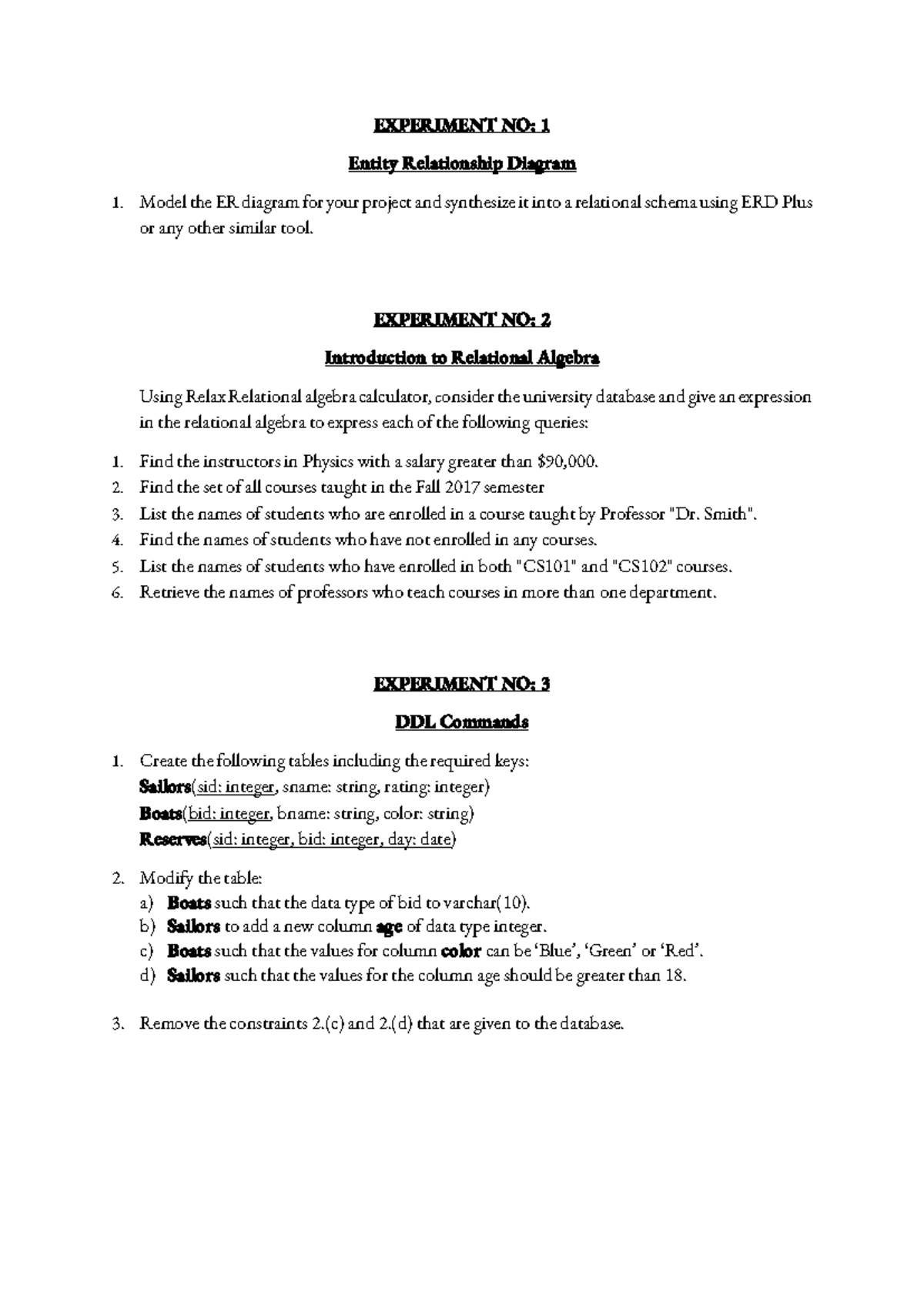 EXPERIMENT NO: 1

Entity Relationship Diagram

1. Model the ER diagram for your project and synthesize it into a relational schema using ERD Plus or any other similar tool.

EXPERIMENT NO: 2

Introduction to Relational Algebra

Using Relax Relational algebra calculator, consider the university database and give an expression in the relational algebra to express each of the following queries:

1. Find the instructors in Physics with a salary greater than $90,000.
2. Find the set of all courses taught in the Fall 2017 semester
3. List the names of students who are enrolled in a course taught by Professor "Dr. Smith".
4. Find the names of students who have not enrolled in any courses.
5. List the names of students who have enrolled in both "CS101" and "CS102" courses.
6. Retrieve the names of professors who teach courses in more than one department.

EXPERIMENT NO: 3

DDL Commands

1. Create the following tables including the required keys:
Sailors(sid: integer, sname: string, rating: integer)
Boats(bid: integer, bname: string, color: string)
Reserves(sid: integer, bid: integer, day: date)

2. Modify the table:
a) Boats such that the data type of bid to varchar(10).
b) Sailors to add a new column age of data type integer.
c) Boats such that the values for column color can be 'Blue', 'Green' or 'Red'.
d) Sailors such that the values for the column age should be greater than 18.

3. Remove the constraints 2.(c) and 2.(d) that are given to the database.